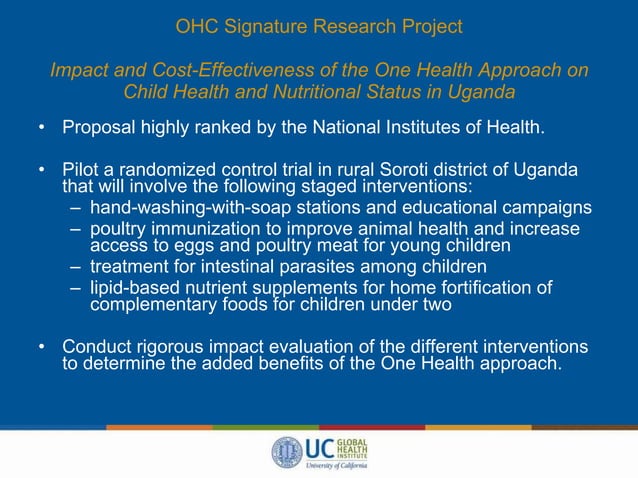 OHC Signature Research Project

Impact and Cost-Effectiveness of the One Health Approach on Child Health and Nutritional Status in Uganda

• Proposal highly ranked by the National Institutes of Health.

• Pilot a randomized control trial in rural Soroti district of Uganda that will involve the following staged interventions:
– hand-washing-with-soap stations and educational campaigns
– poultry immunization to improve animal health and increase access to eggs and poultry meat for young children
– treatment for intestinal parasites among children
– lipid-based nutrient supplements for home fortification of complementary foods for children under two

• Conduct rigorous impact evaluation of the different interventions to determine the added benefits of the One Health approach.

UC GLOBAL HEALTH INSTITUTE
University of California